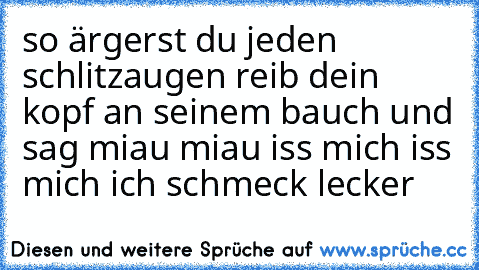 so ärgerst du jeden schlitzaugen reib dein kopf an seinem bauch und sag miau miau iss mich iss mich ich schmeck lecker

Diesen und weitere Sprüche auf www.sprüche.cc